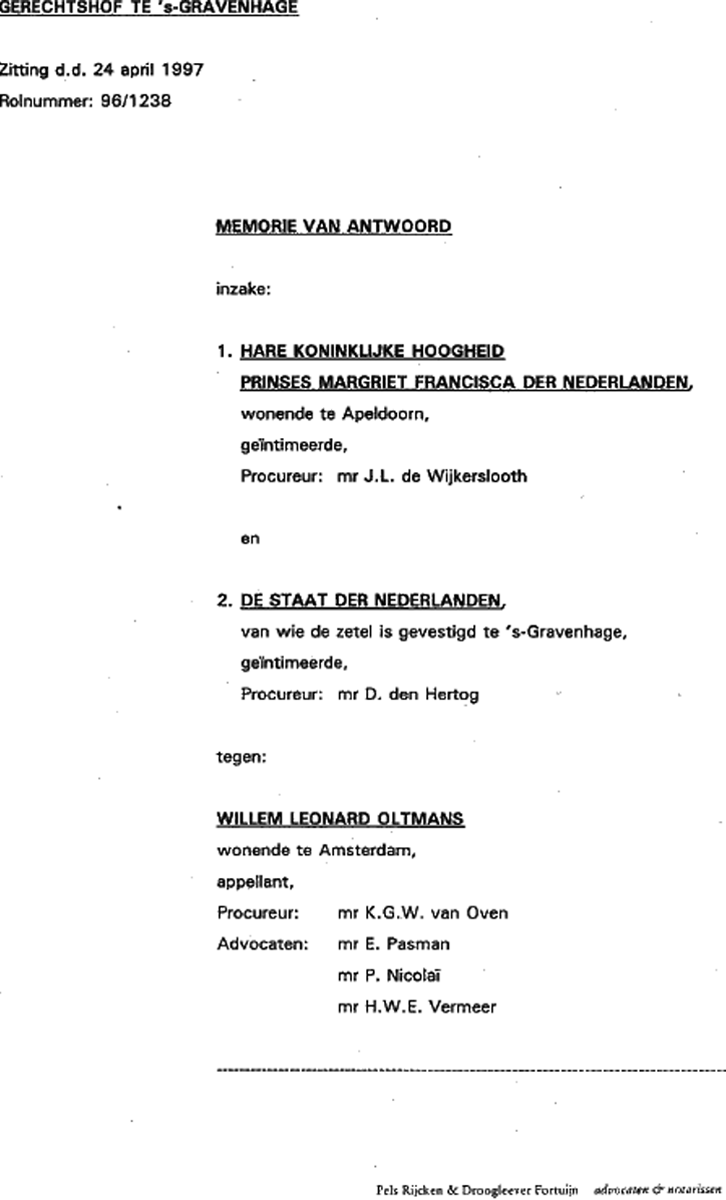 GERECHTSHOF TE 's-GRAVENHAGE

Zitting d.d. 24 april 1997
Rolnummer: 96/1238

MEMORIE VAN ANTWOORD

inzake:

1. HARE KONINKLIJKE HOOGHEID
PRINSES MARGRIET FRANCISCA DER NEDERLANDEN,
wonende te Apeldoorn,
geïntimeerde,
Procureur: mr J.L. de Wijkerslooth

en

2. DE STAAT DER NEDERLANDEN,
van wie de zetel is gevestigd te 's-Gravenhage,
geïntimeerde,
Procureur: mr D. den Hertog

tegen:

WILLEM LEONARD OLTMANS
wonende te Amsterdam,
appellant,
Procureur: mr K.G.W. van Oven
Advocaten: mr E. Pasman
mr P. Nicolaï
mr H.W.E. Vermeer

Pels Rijcken & Droogleever Fortuijn advocaten & notarissen